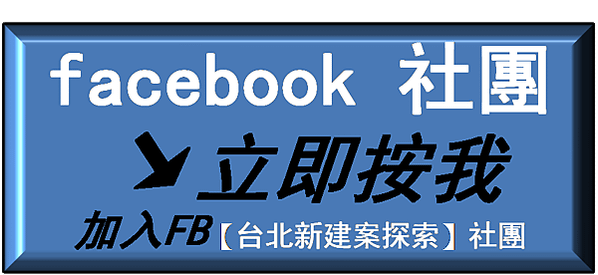 facebook 社團

立即按我

加入FB【台北新建案探索】社團